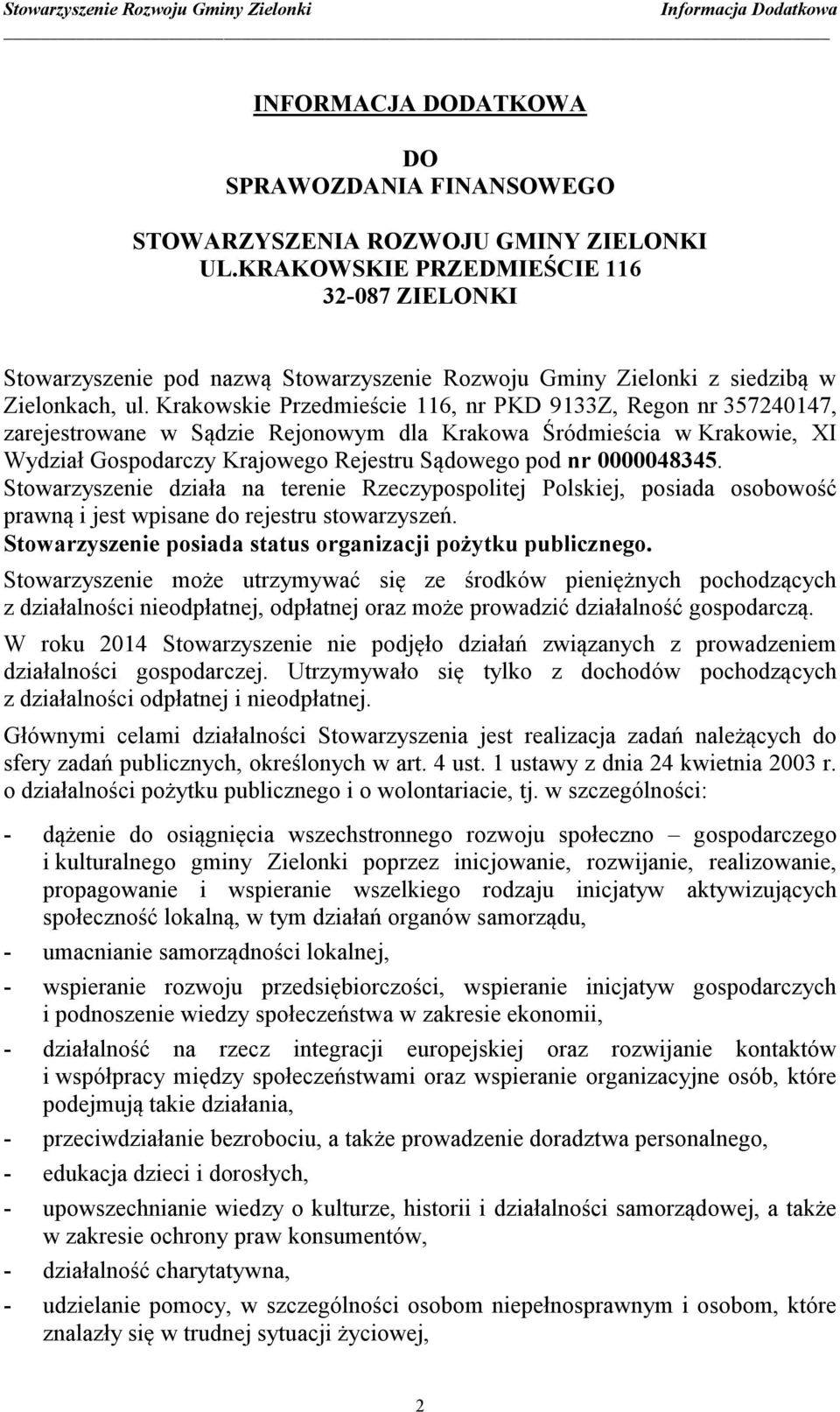 Stowarzyszenie Rozwoju Gminy Zielonki Informacja Dodatkowa

INFORMACJA DODATKOWA

DO
SPRAWOZDANIA FINANSOWEGO

STOWARZYSZENIA ROZWOJU GMINY ZIELONKI
UL.KRAKOWSKIE PRZEDMIEŚCIE 116
32-087 ZIELONKI

Stowarzyszenie pod nazwą Stowarzyszenie Rozwoju Gminy Zielonki z siedzibą w Zielonkach, ul. Krakowskie Przedmieście 116, nr PKD 9133Z, Regon nr 357240147, zarejestrowane w Sądzie Rejonowym dla Krakowa Śródmieścia w Krakowie, XI Wydział Gospodarczy Krajowego Rejestru Sądowego pod nr 0000048345. Stowarzyszenie działa na terenie Rzeczypospolitej Polskiej, posiada osobowość prawną i jest wpisane do rejestru stowarzyszeń.
Stowarzyszenie posiada status organizacji pożytku publicznego.

Stowarzyszenie może utrzymywać się ze środków pieniężnych pochodzących z działalności nieodpłatnej, odpłatnej oraz może prowadzić działalność gospodarczą.

W roku 2014 Stowarzyszenie nie podjęło działań związanych z prowadzeniem działalności gospodarczej. Utrzymywało się tylko z dochodów pochodzących z działalności odpłatnej i nieodpłatnej.

Głównymi celami działalności Stowarzyszenia jest realizacja zadań należących do sfery zadań publicznych, określonych w art. 4 ust. 1 ustawy z dnia 24 kwietnia 2003 r. o działalności pożytku publicznego i o wolontariacie, tj. w szczególności:

- dążenie do osiągnięcia wszechstronnego rozwoju społeczno – gospodarczego i kulturalnego gminy Zielonki poprzez inicjowanie, rozwijanie, realizowanie, propagowanie i wspieranie wszelkiego rodzaju inicjatyw aktywizujących społeczność lokalną, w tym działań organów samorządu,
- umacnianie samorządności lokalnej,
- wspieranie rozwoju przedsiębiorczości, wspieranie inicjatyw gospodarczych i podnoszenie wiedzy społeczeństwa w zakresie ekonomii,
- działalność na rzecz integracji europejskiej oraz rozwijanie kontaktów i współpracy między społeczeństwami oraz wspieranie organizacyjne osób, które podejmują takie działania,
- przeciwdziałanie bezrobociu, a także prowadzenie doradztwa personalnego,
- edukacja dzieci i dorosłych,
- upowszechnianie wiedzy o kulturze, historii i działalności samorządowej, a także w zakresie ochrony praw konsumentów,
- działalność charytatywna,
- udzielanie pomocy, w szczególności osobom niepełnosprawnym i osobom, które znalazły się w trudnej sytuacji życiowej,

2